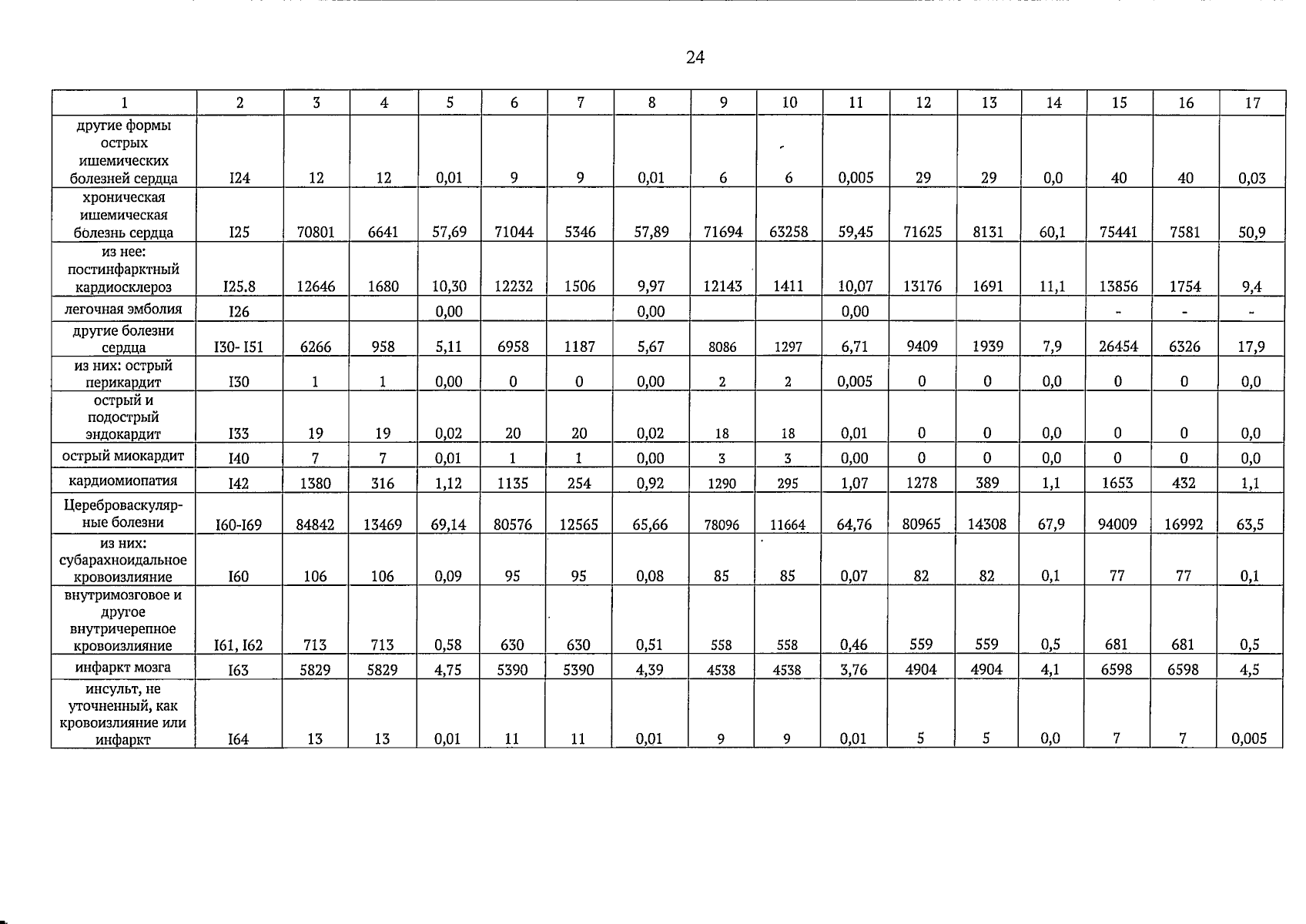 24

| 1 | 2 | 3 | 4 | 5 | 6 | 7 | 8 | 9 | 10 | 11 | 12 | 13 | 14 | 15 | 16 | 17 |
|---|---|---|---|---|---|---|---|---|---|---|---|---|---|---|---|---|
| другие формы острых ишемических болезней сердца | I24 | 12 | 12 | 0,01 | 9 | 9 | 0,01 | 6 | 6 | 0,005 | 29 | 29 | 0,0 | 40 | 40 | 0,03 |
| хроническая ишемическая болезнь сердца | I25 | 70801 | 6641 | 57,69 | 71044 | 5346 | 57,89 | 71694 | 63258 | 59,45 | 71625 | 8131 | 60,1 | 75441 | 7581 | 50,9 |
| из нее: постинфарктный кардиосклероз | I25.8 | 12646 | 1680 | 10,30 | 12232 | 1506 | 9,97 | 12143 | 1411 | 10,07 | 13176 | 1691 | 11,1 | 13856 | 1754 | 9,4 |
| легочная эмболия | I26 | | | 0,00 | | | 0,00 | | | 0,00 | | | | - | - | - |
| другие болезни сердца | I30- I51 | 6266 | 958 | 5,11 | 6958 | 1187 | 5,67 | 8086 | 1297 | 6,71 | 9409 | 1939 | 7,9 | 26454 | 6326 | 17,9 |
| из них: острый перикардит | I30 | 1 | 1 | 0,00 | 0 | 0 | 0,00 | 2 | 2 | 0,005 | 0 | 0 | 0,0 | 0 | 0 | 0,0 |
| острый и подострый эндокардит | I33 | 19 | 19 | 0,02 | 20 | 20 | 0,02 | 18 | 18 | 0,01 | 0 | 0 | 0,0 | 0 | 0 | 0,0 |
| острый миокардит | I40 | 7 | 7 | 0,01 | 1 | 1 | 0,00 | 3 | 3 | 0,00 | 0 | 0 | 0,0 | 0 | 0 | 0,0 |
| кардиомиопатия | I42 | 1380 | 316 | 1,12 | 1135 | 254 | 0,92 | 1290 | 295 | 1,07 | 1278 | 389 | 1,1 | 1653 | 432 | 1,1 |
| Цереброваскулярные болезни | I60-I69 | 84842 | 13469 | 69,14 | 80576 | 12565 | 65,66 | 78096 | 11664 | 64,76 | 80965 | 14308 | 67,9 | 94009 | 16992 | 63,5 |
| из них: субарахноидальное кровоизлияние | I60 | 106 | 106 | 0,09 | 95 | 95 | 0,08 | 85 | 85 | 0,07 | 82 | 82 | 0,1 | 77 | 77 | 0,1 |
| внутримозговое и другое внутричерепное кровоизлияние | I61, I62 | 713 | 713 | 0,58 | 630 | 630 | 0,51 | 558 | 558 | 0,46 | 559 | 559 | 0,5 | 681 | 681 | 0,5 |
| инфаркт мозга | I63 | 5829 | 5829 | 4,75 | 5390 | 5390 | 4,39 | 4538 | 4538 | 3,76 | 4904 | 4904 | 4,1 | 6598 | 6598 | 4,5 |
| инсульт, не уточненный, как кровоизлияние или инфаркт | I64 | 13 | 13 | 0,01 | 11 | 11 | 0,01 | 9 | 9 | 0,01 | 5 | 5 | 0,0 | 7 | 7 | 0,005 |